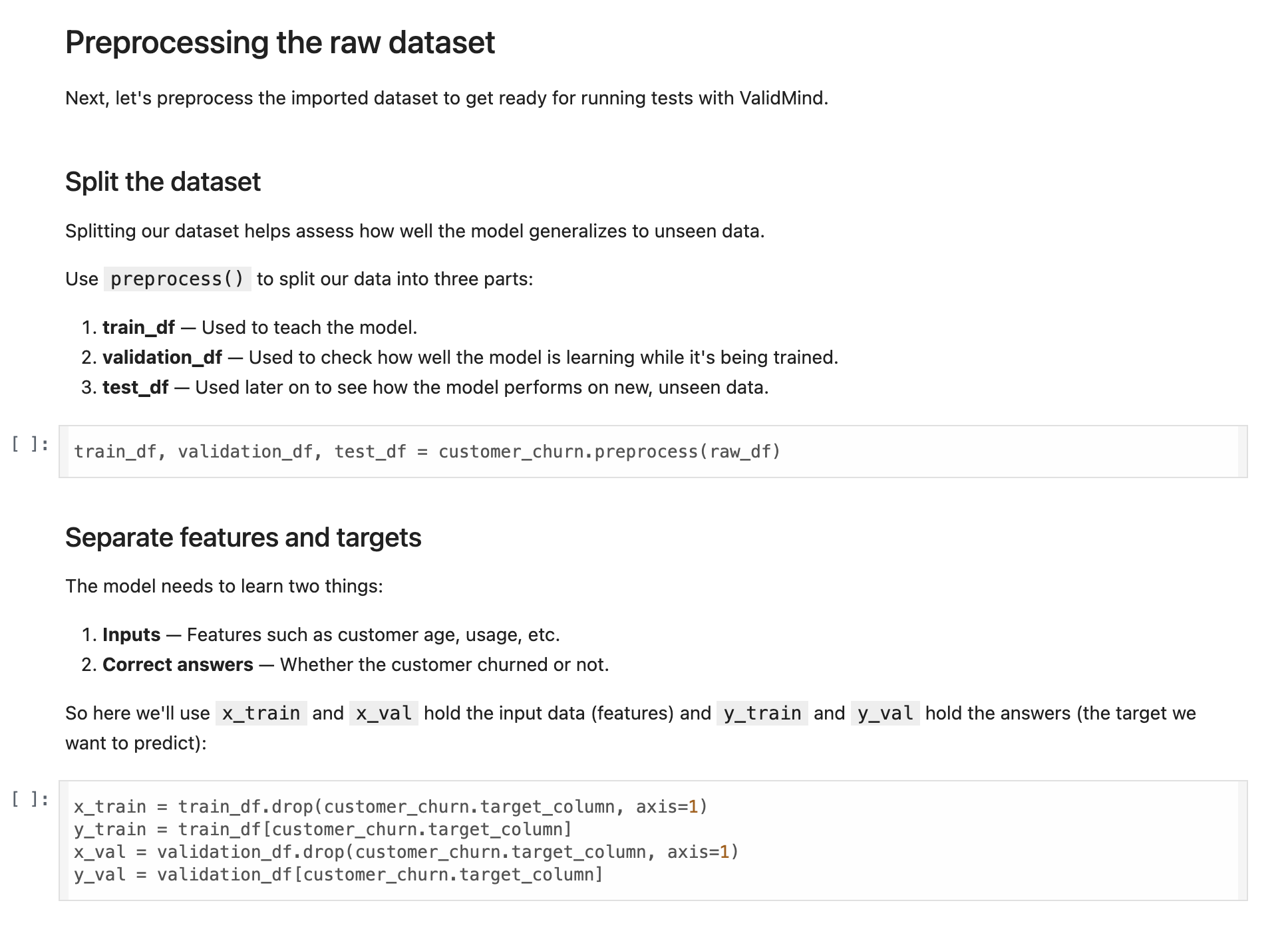 Preprocessing the raw dataset

Next, let's preprocess the imported dataset to get ready for running tests with ValidMind.

Split the dataset

Splitting our dataset helps assess how well the model generalizes to unseen data.

Use preprocess() to split our data into three parts:

1. train_df — Used to teach the model.
2. validation_df — Used to check how well the model is learning while it's being trained.
3. test_df — Used later on to see how the model performs on new, unseen data.

[ ]: train_df, validation_df, test_df = customer_churn.preprocess(raw_df)

Separate features and targets

The model needs to learn two things:

1. Inputs — Features such as customer age, usage, etc.
2. Correct answers — Whether the customer churned or not.

So here we'll use x_train and x_val hold the input data (features) and y_train and y_val hold the answers (the target we want to predict):

[ ]: x_train = train_df.drop(customer_churn.target_column, axis=1)
y_train = train_df[customer_churn.target_column]
x_val = validation_df.drop(customer_churn.target_column, axis=1)
y_val = validation_df[customer_churn.target_column]